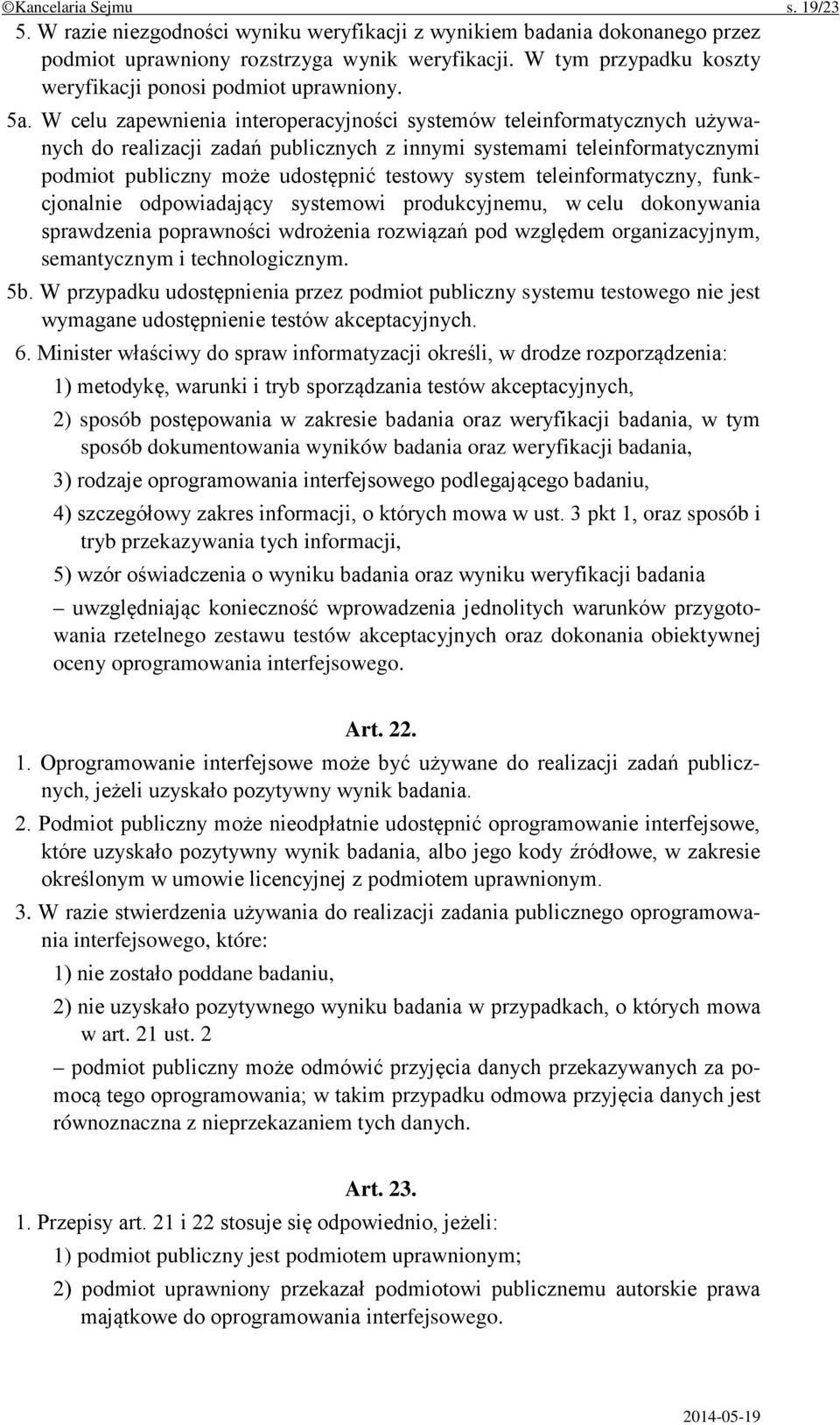 ©Kancelaria Sejmu s. 19/23

5. W razie niezgodności wyniku weryfikacji z wynikiem badania dokonanego przez podmiot uprawniony rozstrzyga wynik weryfikacji. W tym przypadku koszty weryfikacji ponosi podmiot uprawniony.

5a. W celu zapewnienia interoperacyjności systemów teleinformatycznych używanych do realizacji zadań publicznych z innymi systemami teleinformatycznymi podmiot publiczny może udostępnić testowy system teleinformatyczny, funkcjonalnie odpowiadający systemowi produkcyjnemu, w celu dokonywania sprawdzenia poprawności wdrożenia rozwiązań pod względem organizacyjnym, semantycznym i technologicznym.

5b. W przypadku udostępnienia przez podmiot publiczny systemu testowego nie jest wymagane udostępnienie testów akceptacyjnych.

6. Minister właściwy do spraw informatyzacji określi, w drodze rozporządzenia:

1) metodykę, warunki i tryb sporządzania testów akceptacyjnych,

2) sposób postępowania w zakresie badania oraz weryfikacji badania, w tym sposób dokumentowania wyników badania oraz weryfikacji badania,

3) rodzaje oprogramowania interfejsowego podlegającego badaniu,

4) szczegółowy zakres informacji, o których mowa w ust. 3 pkt 1, oraz sposób i tryb przekazywania tych informacji,

5) wzór oświadczenia o wyniku badania oraz wyniku weryfikacji badania

– uwzględniając konieczność wprowadzenia jednolitych warunków przygotowania rzetelnego zestawu testów akceptacyjnych oraz dokonania obiektywnej oceny oprogramowania interfejsowego.

Art. 22.

1. Oprogramowanie interfejsowe może być używane do realizacji zadań publicznych, jeżeli uzyskało pozytywny wynik badania.

2. Podmiot publiczny może nieodpłatnie udostępnić oprogramowanie interfejsowe, które uzyskało pozytywny wynik badania, albo jego kody źródłowe, w zakresie określonym w umowie licencyjnej z podmiotem uprawnionym.

3. W razie stwierdzenia używania do realizacji zadania publicznego oprogramowania interfejsowego, które:

1) nie zostało poddane badaniu,

2) nie uzyskało pozytywnego wyniku badania w przypadkach, o których mowa w art. 21 ust. 2

– podmiot publiczny może odmówić przyjęcia danych przekazywanych za pomocą tego oprogramowania; w takim przypadku odmowa przyjęcia danych jest równoznaczna z nieprzekazaniem tych danych.

Art. 23.

1. Przepisy art. 21 i 22 stosuje się odpowiednio, jeżeli:

1) podmiot publiczny jest podmiotem uprawnionym;

2) podmiot uprawniony przekazał podmiotowi publicznemu autorskie prawa majątkowe do oprogramowania interfejsowego.

2014-05-19